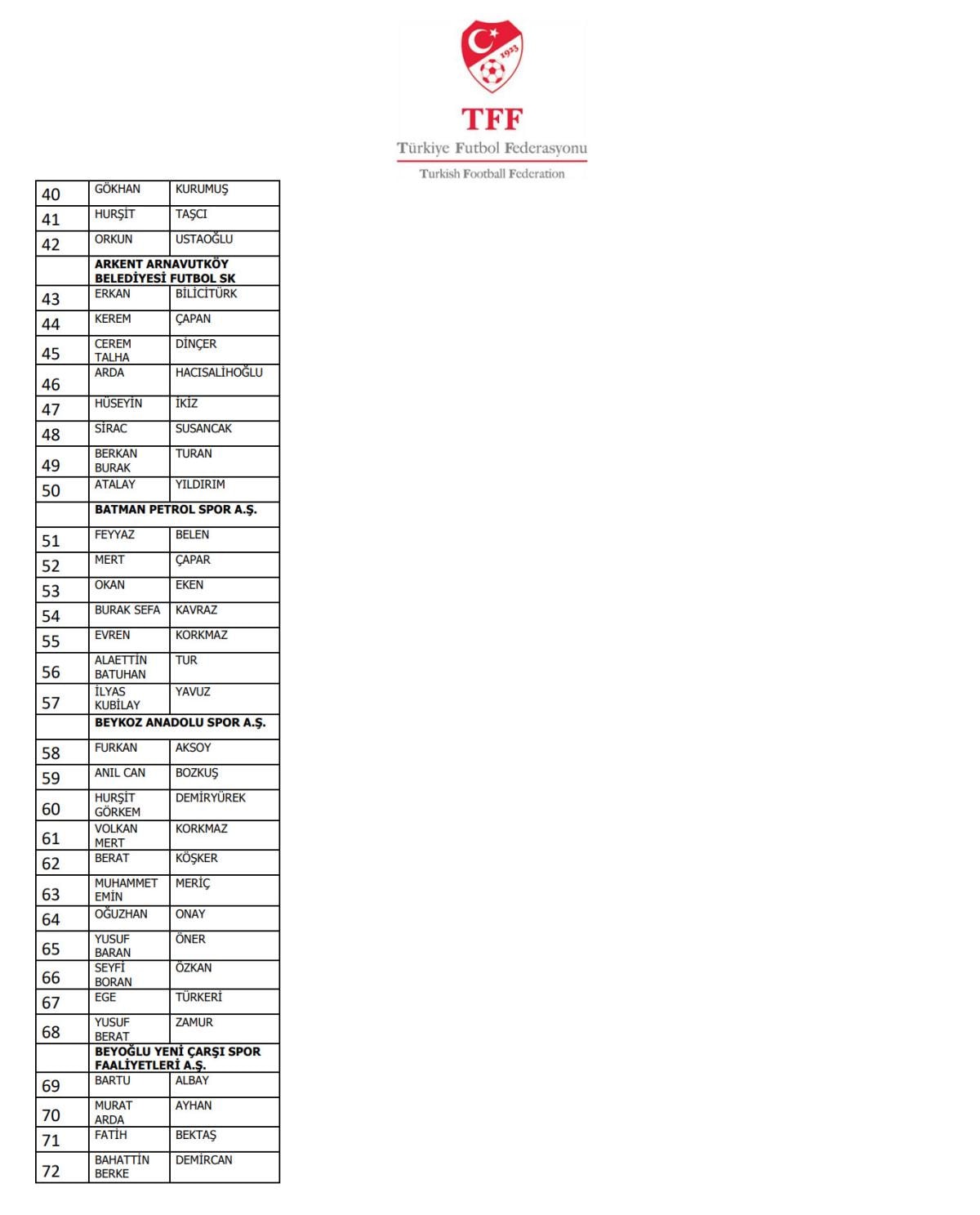 1923

TFF
Türkiye Futbol Federasyonu
Turkish Football Federation

| | | |
|---|---|---|
| 40 | GÖKHAN | KURUMUŞ |
| 41 | HURŞİT | TAŞCI |
| 42 | ORKUN | USTAOĞLU |
| | **ARKENT ARNAVUTKÖY BELEDİYESİ FUTBOL SK** | |
| 43 | ERKAN | BİLİCİTÜRK |
| 44 | KEREM | ÇAPAN |
| 45 | CEREM TALHA | DİNÇER |
| 46 | ARDA | HACISALİHOĞLU |
| 47 | HÜSEYİN | İKİZ |
| 48 | SİRAC | SUSANCAK |
| 49 | BERKAN BURAK | TURAN |
| 50 | ATALAY | YILDIRIM |
| | **BATMAN PETROL SPOR A.Ş.** | |
| 51 | FEYYAZ | BELEN |
| 52 | MERT | ÇAPAR |
| 53 | OKAN | EKEN |
| 54 | BURAK SEFA | KAVRAZ |
| 55 | EVREN | KORKMAZ |
| 56 | ALAETTİN BATUHAN | TUR |
| 57 | İLYAS KUBİLAY | YAVUZ |
| | **BEYKOZ ANADOLU SPOR A.Ş.** | |
| 58 | FURKAN | AKSOY |
| 59 | ANIL CAN | BOZKUŞ |
| 60 | HURŞİT GÖRKEM | DEMİRYÜREK |
| 61 | VOLKAN MERT | KORKMAZ |
| 62 | BERAT | KÖŞKER |
| 63 | MUHAMMET EMİN | MERİÇ |
| 64 | OĞUZHAN | ONAY |
| 65 | YUSUF BARAN | ÖNER |
| 66 | SEYFİ BORAN | ÖZKAN |
| 67 | EGE | TÜRKERİ |
| 68 | YUSUF BERAT | ZAMUR |
| | **BEYOĞLU YENİ ÇARŞI SPOR FAALİYETLERİ A.Ş.** | |
| 69 | BARTU | ALBAY |
| 70 | MURAT ARDA | AYHAN |
| 71 | FATİH | BEKTAŞ |
| 72 | BAHATTİN BERKE | DEMİRCAN |